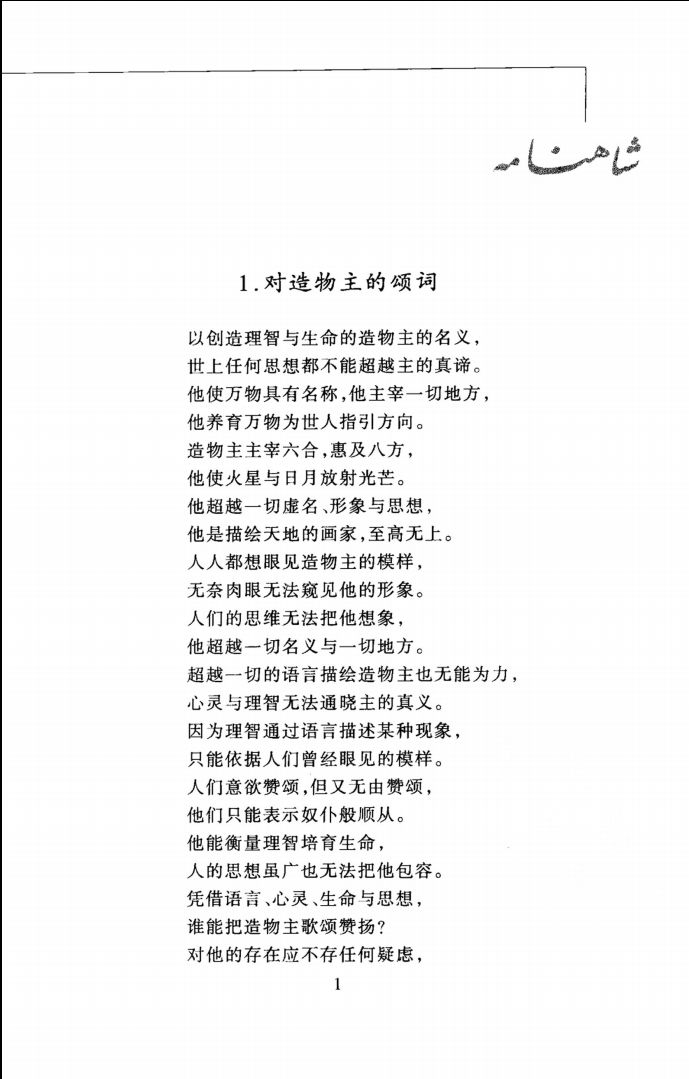 شاهنامه

1.对造物主的颂词

以创造理智与生命的造物主的名义，
世上任何思想都不能超越主的真谛。
他使万物具有名称，他主宰一切地方，
他养育万物为世人指引方向。
造物主主宰六合，惠及八方，
他使火星与日月放射光芒。
他超越一切虚名、形象与思想，
他是描绘天地的画家，至高无上。
人人都想眼见造物主的模样，
无奈肉眼无法窥见他的形象。
人们的思维无法把他想象，
他超越一切名义与一切地方。
超越一切的语言描绘造物主也无能为力，
心灵与理智无法通晓主的真义。
因为理智通过语言描述某种现象，
只能依据人们曾经眼见的模样。
人们意欲赞颂，但又无由赞颂，
他们只能表示奴仆般顺从。
他能衡量理智培育生命，
人的思想虽广也无法把他包容。
凭借语言、心灵、生命与思想，
谁能把造物主歌颂赞扬？
对他的存在应不存任何疑虑，

1